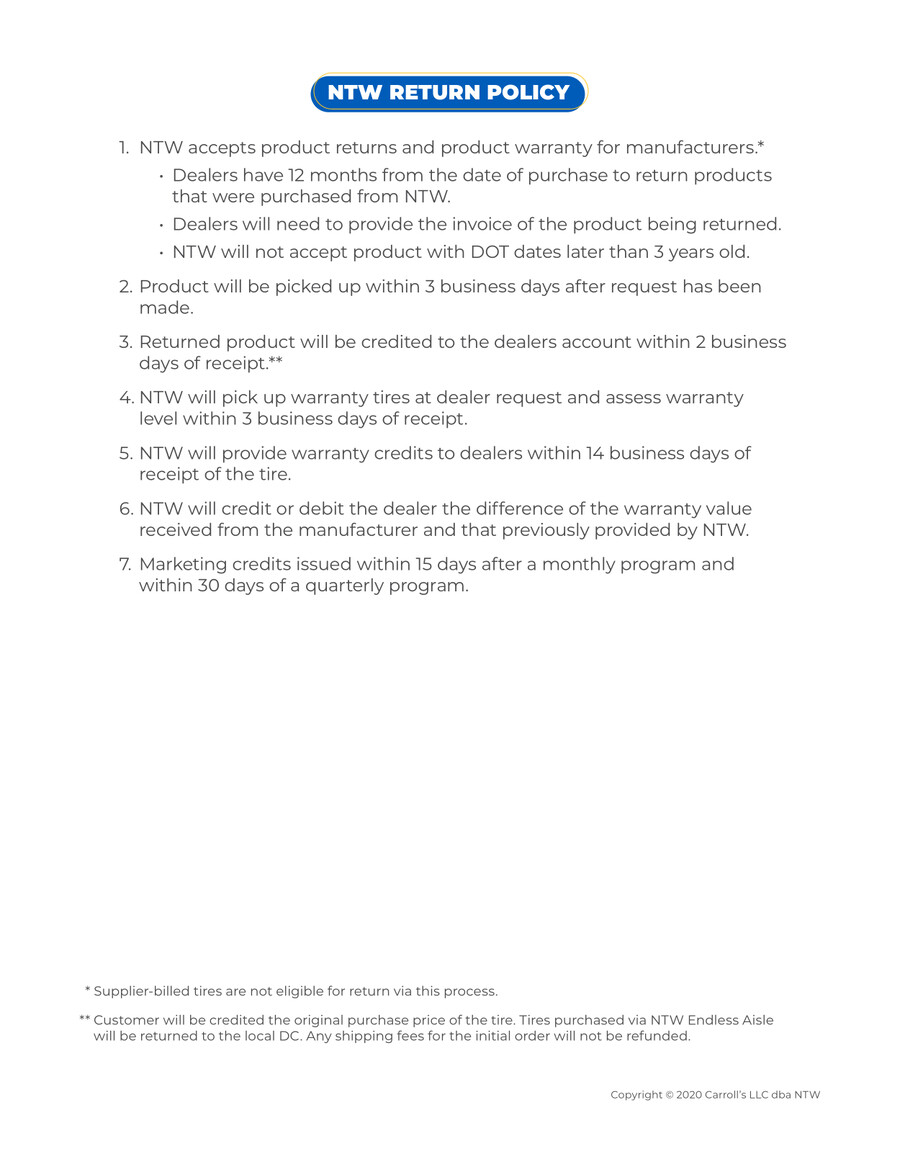 NTW RETURN POLICY

1. NTW accepts product returns and product warranty for manufacturers.*

• Dealers have 12 months from the date of purchase to return products that were purchased from NTW.

• Dealers will need to provide the invoice of the product being returned.

• NTW will not accept product with DOT dates later than 3 years old.

2. Product will be picked up within 3 business days after request has been made.

3. Returned product will be credited to the dealers account within 2 business days of receipt.**

4. NTW will pick up warranty tires at dealer request and assess warranty level within 3 business days of receipt.

5. NTW will provide warranty credits to dealers within 14 business days of receipt of the tire.

6. NTW will credit or debit the dealer the difference of the warranty value received from the manufacturer and that previously provided by NTW.

7. Marketing credits issued within 15 days after a monthly program and within 30 days of a quarterly program.

* Supplier-billed tires are not eligible for return via this process.

** Customer will be credited the original purchase price of the tire. Tires purchased via NTW Endless Aisle will be returned to the local DC. Any shipping fees for the initial order will not be refunded.

Copyright © 2020 Carroll's LLC dba NTW